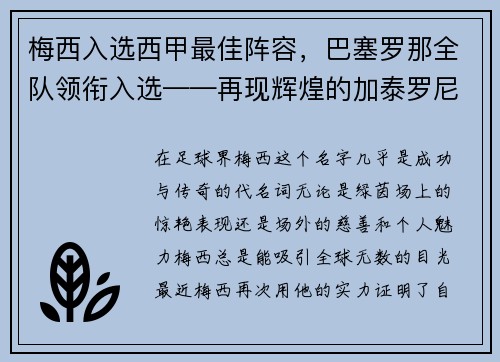 梅西入选西甲最佳阵容，巴塞罗那全队领衔入选——再现辉煌的加泰罗尼

在足球界梅西这个名字几乎是成功与传奇的代名词无论是绿茵场上的惊艳表现还是场外的慈善和个人魅力梅西总是能吸引全球无数的目光最近梅西再次用他的实力证明了自